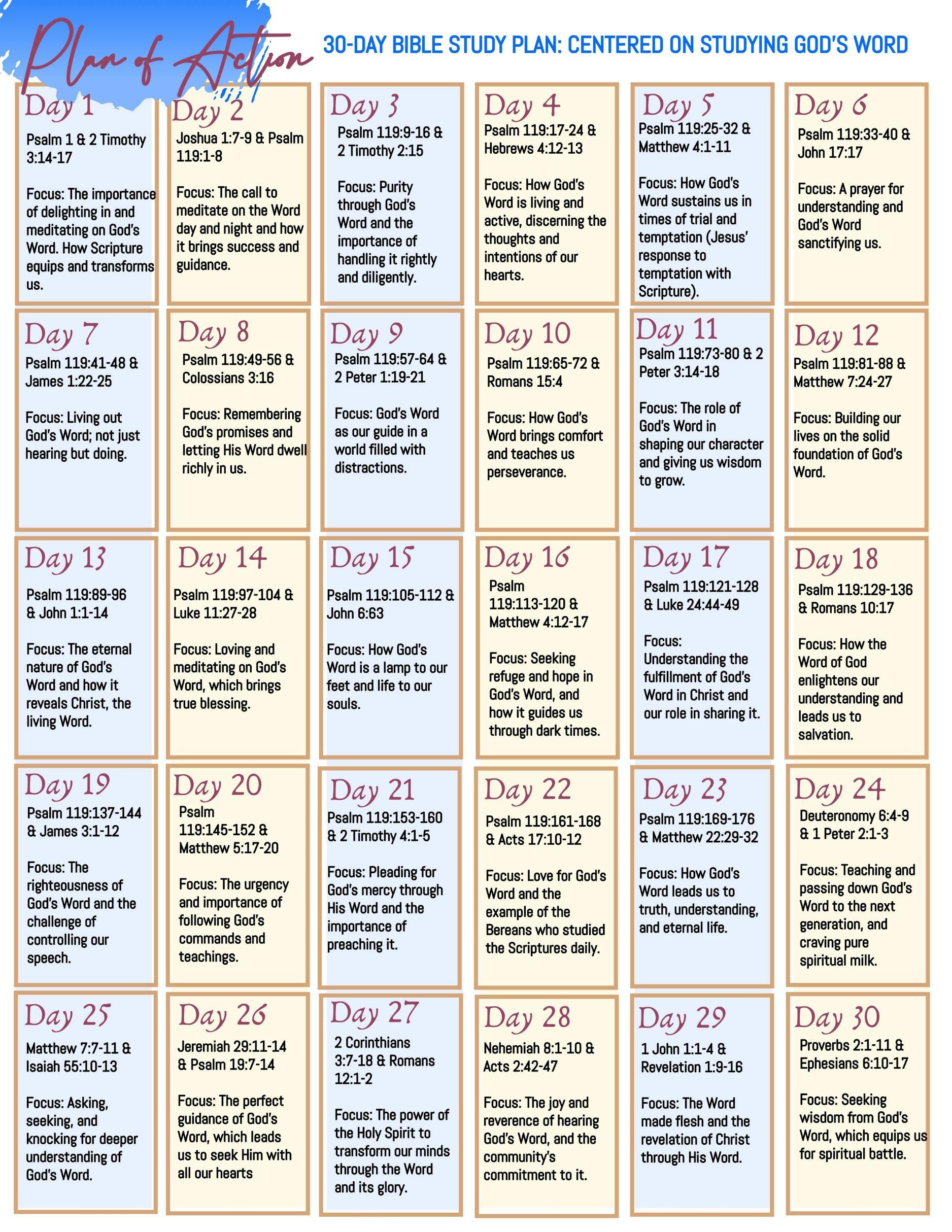 Plan of Action

30-DAY BIBLE STUDY PLAN: CENTERED ON STUDYING GOD'S WORD

Day 1
Psalm 1 & 2 Timothy 3:14-17

Focus: The importance of delighting in and meditating on God's Word. How Scripture equips and transforms us.

Day 2
Joshua 1:7-9 & Psalm 119:1-8

Focus: The call to meditate on the Word day and night and how it brings success and guidance.

Day 3
Psalm 119:9-16 & 2 Timothy 2:15

Focus: Purity through God's Word and the importance of handling it rightly and diligently.

Day 4
Psalm 119:17-24 & Hebrews 4:12-13

Focus: How God's Word is living and active, discerning the thoughts and intentions of our hearts.

Day 5
Psalm 119:25-32 & Matthew 4:1-11

Focus: How God's Word sustains us in times of trial and temptation (Jesus' response to temptation with Scripture).

Day 6
Psalm 119:33-40 & John 17:17

Focus: A prayer for understanding and God's Word sanctifying us.

Day 7
Psalm 119:41-48 & James 1:22-25

Focus: Living out God's Word; not just hearing but doing.

Day 8
Psalm 119:49-56 & Colossians 3:16

Focus: Remembering God's promises and letting His Word dwell richly in us.

Day 9
Psalm 119:57-64 & 2 Peter 1:19-21

Focus: God's Word as our guide in a world filled with distractions.

Day 10
Psalm 119:65-72 & Romans 15:4

Focus: How God's Word brings comfort and teaches us perseverance.

Day 11
Psalm 119:73-80 & 2 Peter 3:14-18

Focus: The role of God's Word in shaping our character and giving us wisdom to grow.

Day 12
Psalm 119:81-88 & Matthew 7:24-27

Focus: Building our lives on the solid foundation of God's Word.

Day 13
Psalm 119:89-96 & John 1:1-14

Focus: The eternal nature of God's Word and how it reveals Christ, the living Word.

Day 14
Psalm 119:97-104 & Luke 11:27-28

Focus: Loving and meditating on God's Word, which brings true blessing.

Day 15
Psalm 119:105-112 & John 6:63

Focus: How God's Word is a lamp to our feet and life to our souls.

Day 16
Psalm 119:113-120 & Matthew 4:12-17

Focus: Seeking refuge and hope in God's Word, and how it guides us through dark times.

Day 17
Psalm 119:121-128 & Luke 24:44-49

Focus: Understanding the fulfillment of God's Word in Christ and our role in sharing it.

Day 18
Psalm 119:129-136 & Romans 10:17

Focus: How the Word of God enlightens our understanding and leads us to salvation.

Day 19
Psalm 119:137-144 & James 3:1-12

Focus: The righteousness of God's Word and the challenge of controlling our speech.

Day 20
Psalm 119:145-152 & Matthew 5:17-20

Focus: The urgency and importance of following God's commands and teachings.

Day 21
Psalm 119:153-160 & 2 Timothy 4:1-5

Focus: Pleading for God's mercy through His Word and the importance of preaching it.

Day 22
Psalm 119:161-168 & Acts 17:10-12

Focus: Love for God's Word and the example of the Bereans who studied the Scriptures daily.

Day 23
Psalm 119:169-176 & Matthew 22:29-32

Focus: How God's Word leads us to truth, understanding, and eternal life.

Day 24
Deuteronomy 6:4-9 & 1 Peter 2:1-3

Focus: Teaching and passing down God's Word to the next generation, and craving pure spiritual milk.

Day 25
Matthew 7:7-11 & Isaiah 55:10-13

Focus: Asking, seeking, and knocking for deeper understanding of God's Word.

Day 26
Jeremiah 29:11-14 & Psalm 19:7-14

Focus: The perfect guidance of God's Word, which leads us to seek Him with all our hearts

Day 27
2 Corinthians 3:7-18 & Romans 12:1-2

Focus: The power of the Holy Spirit to transform our minds through the Word and its glory.

Day 28
Nehemiah 8:1-10 & Acts 2:42-47

Focus: The joy and reverence of hearing God's Word, and the community's commitment to it.

Day 29
1 John 1:1-4 & Revelation 1:9-16

Focus: The Word made flesh and the revelation of Christ through His Word.

Day 30
Proverbs 2:1-11 & Ephesians 6:10-17

Focus: Seeking wisdom from God's Word, which equips us for spiritual battle.